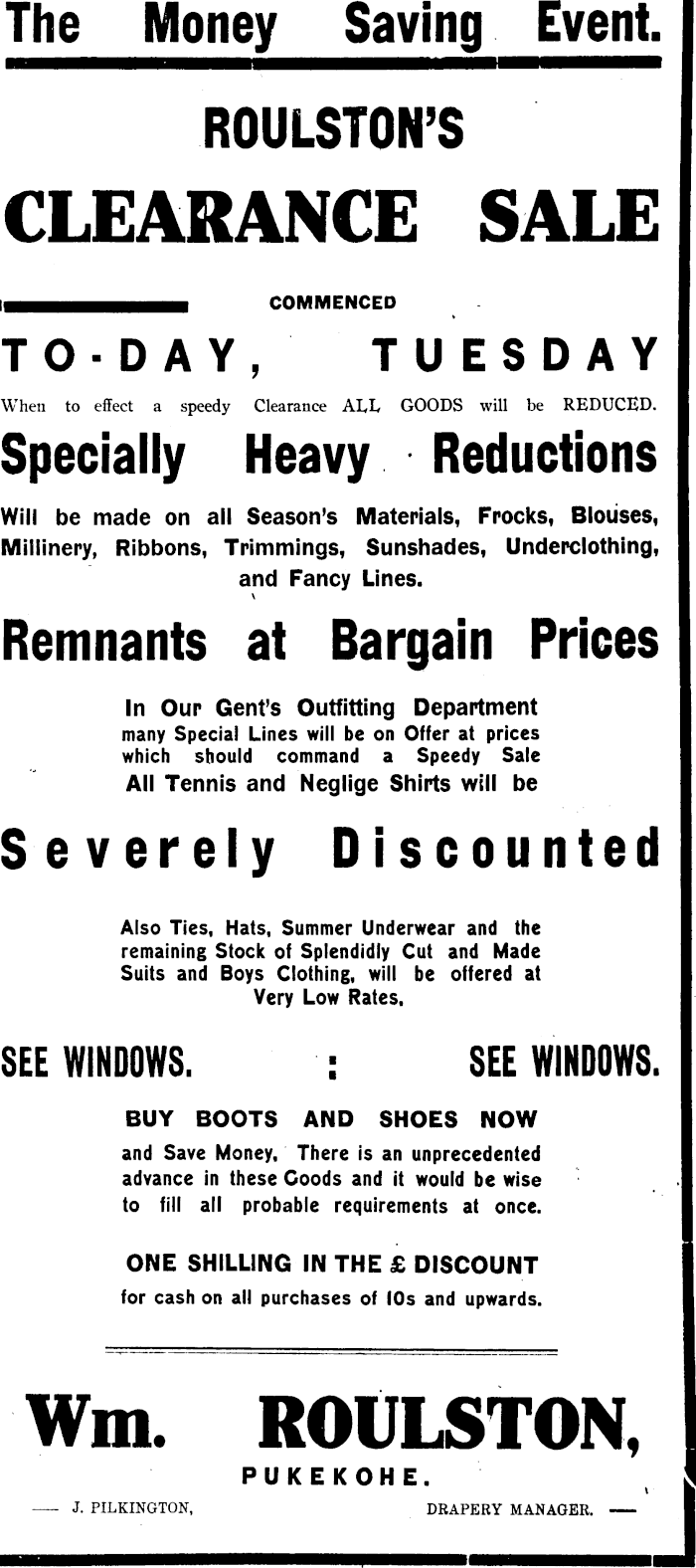 The Money Saving Event.

ROULSTON'S

CLEARANCE SALE

COMMENCED

TO-DAY, TUESDAY

When to effect a speedy Clearance ALL GOODS will be REDUCED.

Specially Heavy Reductions

Will be made on all Season's Materials, Frocks, Blouses, Millinery, Ribbons, Trimmings, Sunshades, Underclothing, and Fancy Lines.

Remnants at Bargain Prices

In Our Gent's Outfitting Department many Special Lines will be on Offer at prices which should command a Speedy Sale All Tennis and Neglige Shirts will be

Severely Discounted

Also Ties, Hats, Summer Underwear and the remaining Stock of Splendidly Cut and Made Suits and Boys Clothing, will be offered at Very Low Rates.

SEE WINDOWS. : SEE WINDOWS.

BUY BOOTS AND SHOES NOW

and Save Money. There is an unprecedented advance in these Goods and it would be wise to fill all probable requirements at once.

ONE SHILLING IN THE £ DISCOUNT

for cash on all purchases of 10s and upwards.

Wm. ROULSTON,

PUKEKOHE.

— J. PILKINGTON, DRAPERY MANAGER. —